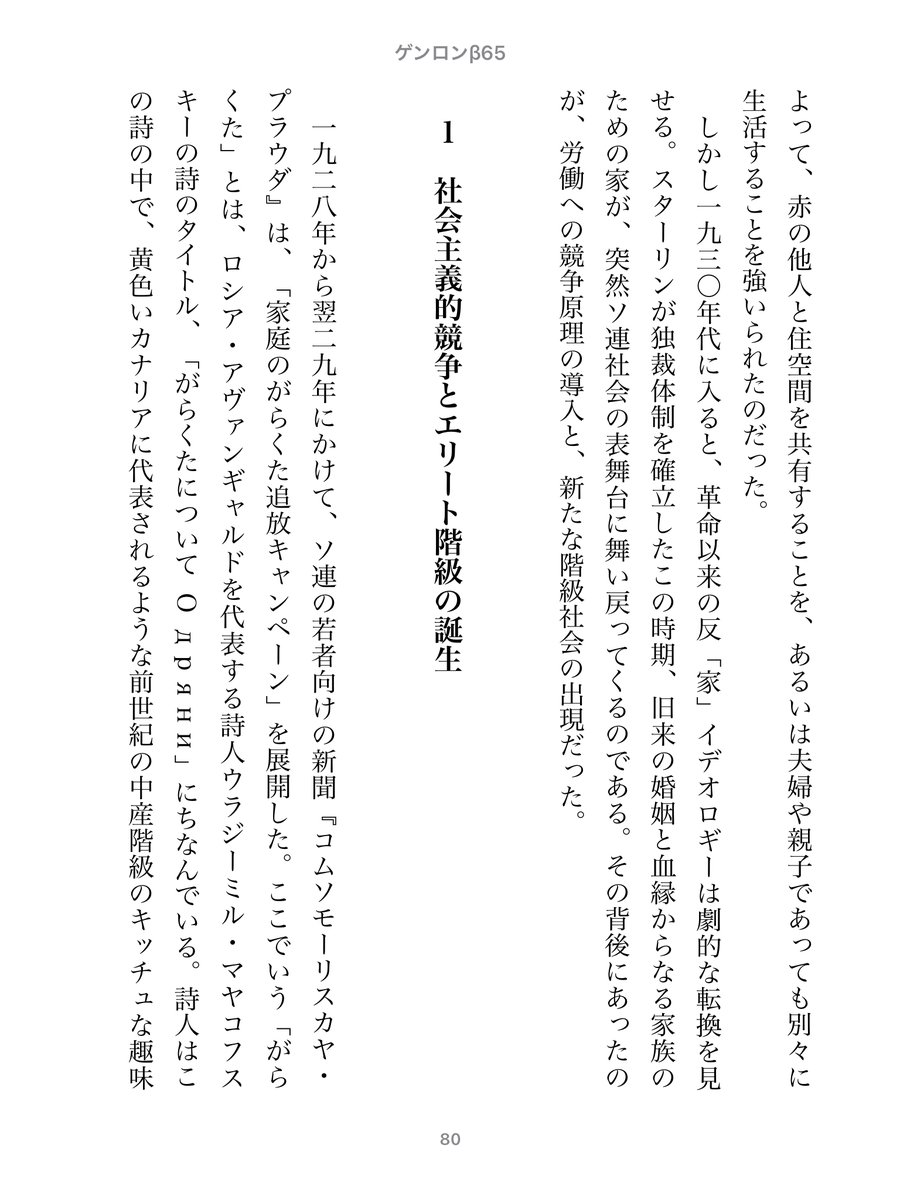 ゲンロンβ65

よって、赤の他人と住空間を共有することを、あるいは夫婦や親子であっても別々に生活することを強いられたのだった。

しかし一九三〇年代に入ると、革命以来の反「家」イデオロギーは劇的な転換を見せる。スターリンが独裁体制を確立したこの時期、旧来の婚姻と血縁からなる家族のための家が、突然ソ連社会の表舞台に舞い戻ってくるのである。その背後にあったのが、労働への競争原理の導入と、新たな階級社会の出現だった。

1　社会主義的競争とエリート階級の誕生

一九二八年から翌二九年にかけて、ソ連の若者向けの新聞『コムソモーリスカヤ・プラウダ』は、「家庭のがらくた追放キャンペーン」を展開した。ここでいう「がらくた」とは、ロシア・アヴァンギャルドを代表する詩人ウラジーミル・マヤコフスキーの詩のタイトル、「がらくたについて О дряни」にちなんでいる。詩人はこの詩の中で、黄色いカナリアに代表されるような前世紀の中産階級のキッチュな趣味

80